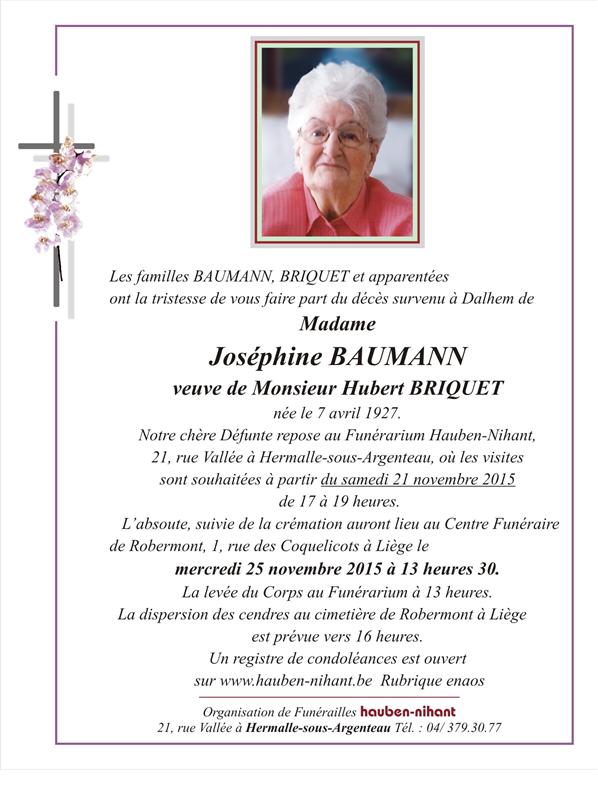 Les familles BAUMANN, BRIQUET et apparentées ont la tristesse de vous faire part du décès survenu à Dalhem de

Madame

Joséphine BAUMANN

veuve de Monsieur Hubert BRIQUET

née le 7 avril 1927.

Notre chère Défunte repose au Funérarium Hauben-Nihant, 21, rue Vallée à Hermalle-sous-Argenteau, où les visites sont souhaitées à partir du samedi 21 novembre 2015 de 17 à 19 heures.

L'absoute, suivie de la crémation auront lieu au Centre Funéraire de Robermont, 1, rue des Coquelicots à Liège le

mercredi 25 novembre 2015 à 13 heures 30.

La levée du Corps au Funérarium à 13 heures.

La dispersion des cendres au cimetière de Robermont à Liège est prévue vers 16 heures.

Un registre de condoléances est ouvert sur www.hauben-nihant.be Rubrique enaos

Organisation de Funérailles hauben-nihant

21, rue Vallée à Hermalle-sous-Argenteau Tél. : 04/ 379.30.77